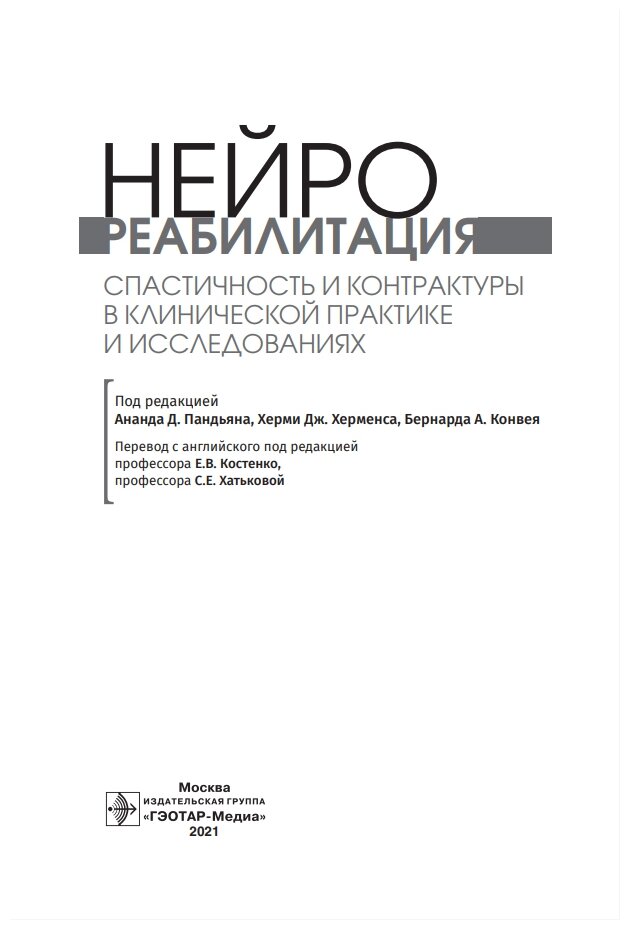 НЕЙРО
РЕАБИЛИТАЦИЯ

СПАСТИЧНОСТЬ И КОНТРАКТУРЫ В КЛИНИЧЕСКОЙ ПРАКТИКЕ И ИССЛЕДОВАНИЯХ

Под редакцией
Ананда Д. Пандьяна, Херми Дж. Херменса, Бернарда А. Конвея

Перевод с английского под редакцией
профессора Е.В. Костенко,
профессора С.Е. Хатьковой

Москва
ИЗДАТЕЛЬСКАЯ ГРУППА
«ГЭОТАР-Медиа»
2021